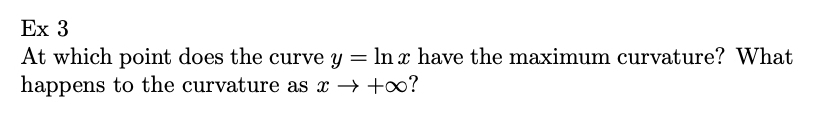 Ex 3
At which point does the curve $y = \ln x$ have the maximum curvature? What happens to the curvature as $x \to +\infty$?